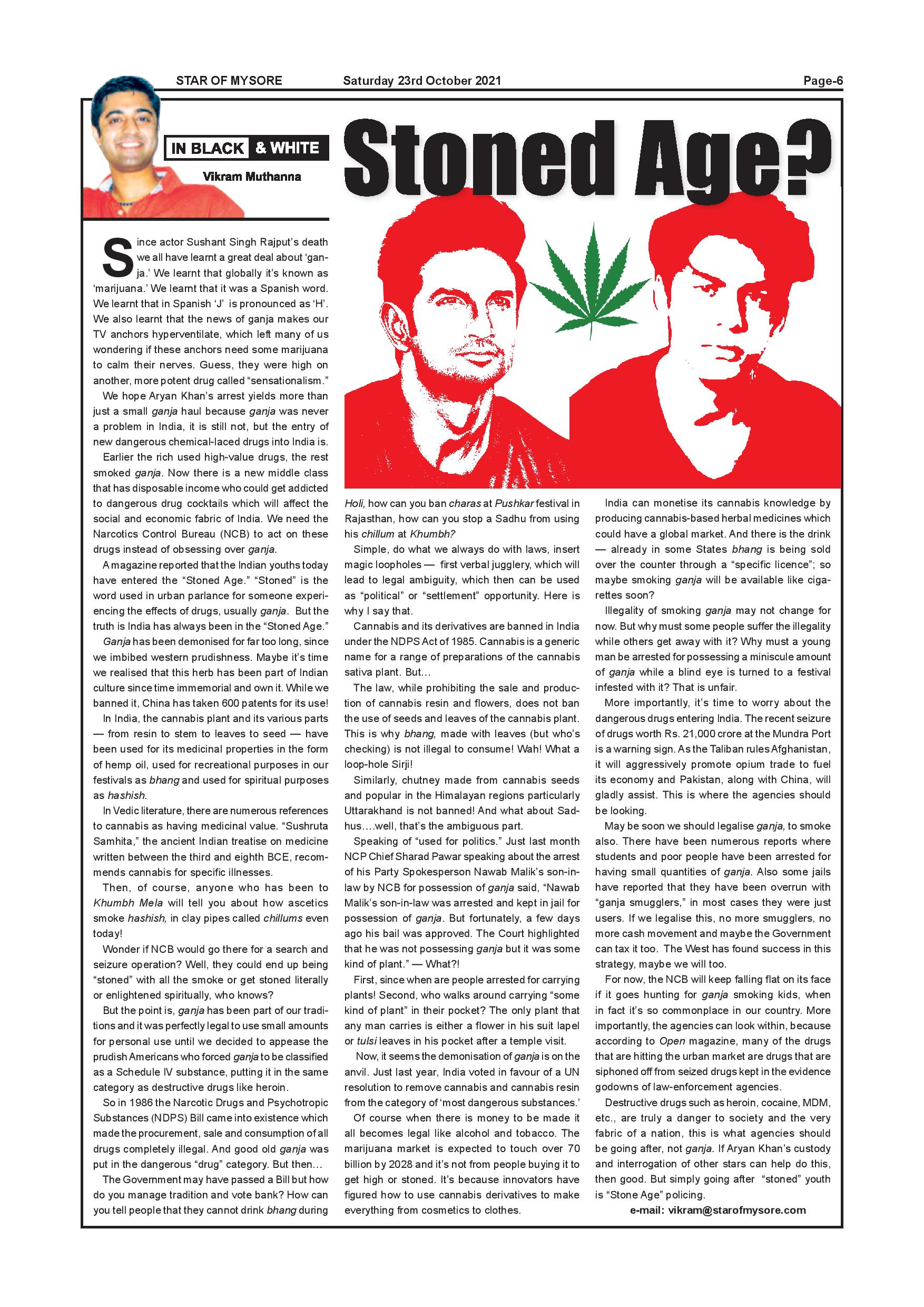 STAR OF MYSORE Saturday 23rd October 2021 Page-6

IN BLACK & WHITE

Vikram Muthanna

Stoned Age?

Since actor Sushant Singh Rajput's death we all have learnt a great deal about 'ganja.' We learnt that globally it's known as 'marijuana.' We learnt that it was a Spanish word. We learnt that in Spanish 'J' is pronounced as 'H'. We also learnt that the news of ganja makes our TV anchors hyperventilate, which left many of us wondering if these anchors need some marijuana to calm their nerves. Guess, they were high on another, more potent drug called "sensationalism."

We hope Aryan Khan's arrest yields more than just a small ganja haul because ganja was never a problem in India, it is still not, but the entry of new dangerous chemical-laced drugs into India is.

Earlier the rich used high-value drugs, the rest smoked ganja. Now there is a new middle class that has disposable income who could get addicted to dangerous drug cocktails which will affect the social and economic fabric of India. We need the Narcotics Control Bureau (NCB) to act on these drugs instead of obsessing over ganja.

A magazine reported that the Indian youths today have entered the "Stoned Age." "Stoned" is the word used in urban parlance for someone experiencing the effects of drugs, usually ganja. But the truth is India has always been in the "Stoned Age."

Ganja has been demonised for far too long, since we imbibed western prudishness. Maybe it's time we realised that this herb has been part of Indian culture since time immemorial and own it. While we banned it, China has taken 600 patents for its use!

In India, the cannabis plant and its various parts — from resin to stem to leaves to seed — have been used for its medicinal properties in the form of hemp oil, used for recreational purposes in our festivals as bhang and used for spiritual purposes as hashish.

In Vedic literature, there are numerous references to cannabis as having medicinal value. "Sushruta Samhita," the ancient Indian treatise on medicine written between the third and eighth BCE, recommends cannabis for specific illnesses.

Then, of course, anyone who has been to Khumbh Mela will tell you about how ascetics smoke hashish, in clay pipes called chillums even today!

Wonder if NCB would go there for a search and seizure operation? Well, they could end up being "stoned" with all the smoke or get stoned literally or enlightened spiritually, who knows?

But the point is, ganja has been part of our traditions and it was perfectly legal to use small amounts for personal use until we decided to appease the prudish Americans who forced ganja to be classified as a Schedule IV substance, putting it in the same category as destructive drugs like heroin.

So in 1986 the Narcotic Drugs and Psychotropic Substances (NDPS) Bill came into existence which made the procurement, sale and consumption of all drugs completely illegal. And good old ganja was put in the dangerous "drug" category. But then…

The Government may have passed a Bill but how do you manage tradition and vote bank? How can you tell people that they cannot drink bhang during Holi, how can you ban charas at Pushkar festival in Rajasthan, how can you stop a Sadhu from using his chillum at Khumbh?

Simple, do what we always do with laws, insert magic loopholes — first verbal jugglery, which will lead to legal ambiguity, which then can be used as "political" or "settlement" opportunity. Here is why I say that.

Cannabis and its derivatives are banned in India under the NDPS Act of 1985. Cannabis is a generic name for a range of preparations of the cannabis sativa plant. But…

The law, while prohibiting the sale and production of cannabis resin and flowers, does not ban the use of seeds and leaves of the cannabis plant. This is why bhang, made with leaves (but who's checking) is not illegal to consume! Wah! What a loop-hole Sirji!

Similarly, chutney made from cannabis seeds and popular in the Himalayan regions particularly Uttarakhand is not banned! And what about Sadhus….well, that's the ambiguous part.

Speaking of "used for politics." Just last month NCP Chief Sharad Pawar speaking about the arrest of his Party Spokesperson Nawab Malik's son-in-law by NCB for possession of ganja said, "Nawab Malik's son-in-law was arrested and kept in jail for possession of ganja. But fortunately, a few days ago his bail was approved. The Court highlighted that he was not possessing ganja but it was some kind of plant." — What?!

First, since when are people arrested for carrying plants! Second, who walks around carrying "some kind of plant" in their pocket? The only plant that any man carries is either a flower in his suit lapel or tulsi leaves in his pocket after a temple visit.

Now, it seems the demonisation of ganja is on the anvil. Just last year, India voted in favour of a UN resolution to remove cannabis and cannabis resin from the category of 'most dangerous substances.'

Of course when there is money to be made it all becomes legal like alcohol and tobacco. The marijuana market is expected to touch over 70 billion by 2028 and it's not from people buying it to get high or stoned. It's because innovators have figured how to use cannabis derivatives to make everything from cosmetics to clothes.

India can monetise its cannabis knowledge by producing cannabis-based herbal medicines which could have a global market. And there is the drink — already in some States bhang is being sold over the counter through a "specific licence"; so maybe smoking ganja will be available like cigarettes soon?

Illegality of smoking ganja may not change for now. But why must some people suffer the illegality while others get away with it? Why must a young man be arrested for possessing a miniscule amount of ganja while a blind eye is turned to a festival infested with it? That is unfair.

More importantly, it's time to worry about the dangerous drugs entering India. The recent seizure of drugs worth Rs. 21,000 crore at the Mundra Port is a warning sign. As the Taliban rules Afghanistan, it will aggressively promote opium trade to fuel its economy and Pakistan, along with China, will gladly assist. This is where the agencies should be looking.

May be soon we should legalise ganja, to smoke also. There have been numerous reports where students and poor people have been arrested for having small quantities of ganja. Also some jails have reported that they have been overrun with "ganja smugglers," in most cases they were just users. If we legalise this, no more smugglers, no more cash movement and maybe the Government can tax it too. The West has found success in this strategy, maybe we will too.

For now, the NCB will keep falling flat on its face if it goes hunting for ganja smoking kids, when in fact it's so commonplace in our country. More importantly, the agencies can look within, because according to Open magazine, many of the drugs that are hitting the urban market are drugs that are siphoned off from seized drugs kept in the evidence godowns of law-enforcement agencies.

Destructive drugs such as heroin, cocaine, MDM, etc., are truly a danger to society and the very fabric of a nation, this is what agencies should be going after, not ganja. If Aryan Khan's custody and interrogation of other stars can help do this, then good. But simply going after "stoned" youth is "Stone Age" policing.

e-mail: vikram@starofmysore.com